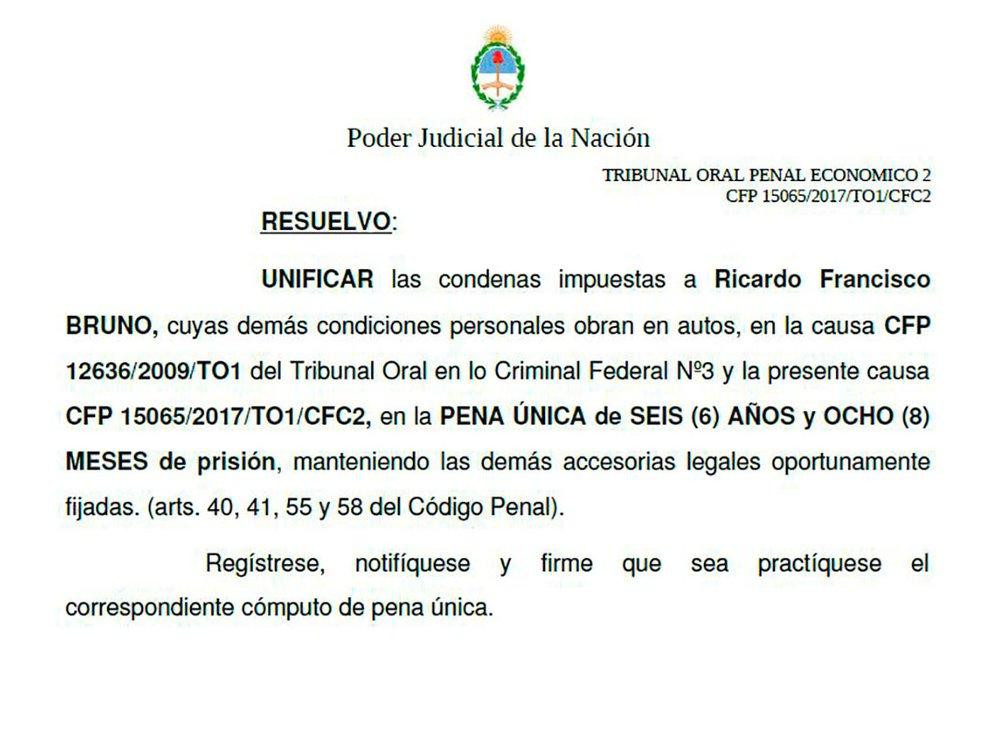 Poder Judicial de la Nación

TRIBUNAL ORAL PENAL ECONOMICO 2
CFP 15065/2017/TO1/CFC2

RESUELVO:

UNIFICAR las condenas impuestas a Ricardo Francisco BRUNO, cuyas demás condiciones personales obran en autos, en la causa CFP 12636/2009/TO1 del Tribunal Oral en lo Criminal Federal Nº3 y la presente causa CFP 15065/2017/TO1/CFC2, en la PENA ÚNICA de SEIS (6) AÑOS y OCHO (8) MESES de prisión, manteniendo las demás accesorias legales oportunamente fijadas. (arts. 40, 41, 55 y 58 del Código Penal).

Regístrese, notifíquese y firme que sea practíquese el correspondiente cómputo de pena única.